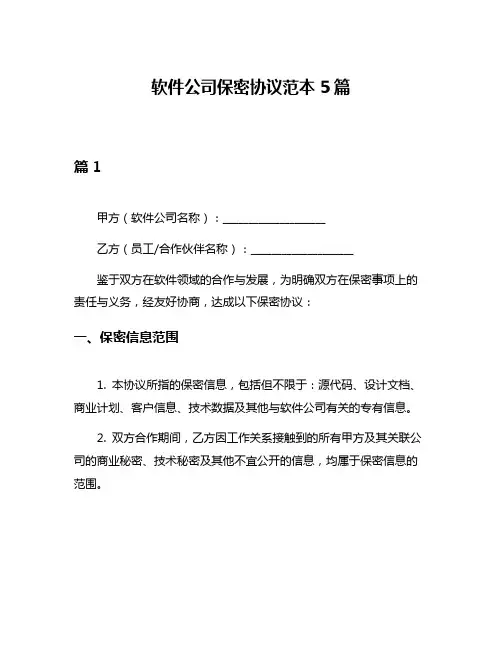 软件公司保密协议范本 5 篇

篇 1

甲方（软件公司名称）：__________________

乙方（员工/合作伙伴名称）：__________________

鉴于双方在软件领域的合作与发展，为明确双方在保密事项上的责任与义务，经友好协商，达成以下保密协议：

一、保密信息范围

1. 本协议所指的保密信息，包括但不限于：源代码、设计文档、商业计划、客户信息、技术数据及其他与软件公司有关的专有信息。

2. 双方合作期间，乙方因工作关系接触到的所有甲方及其关联公司的商业秘密、技术秘密及其他不宜公开的信息，均属于保密信息的范围。